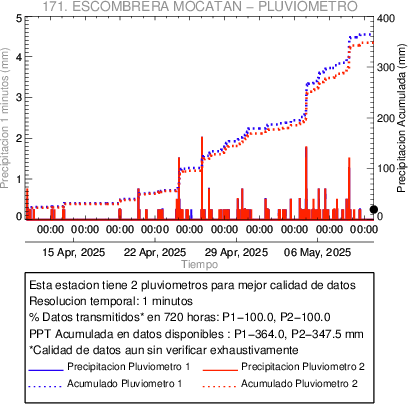 171. ESCOMBRERA MOCATAN – PLUVIOMETRO

Precipitacion 1 minutos (mm)
5
4
3
2
1
0

Precipitacion Acumulada (mm)
400
300
200
100
0

00:00 00:00 00:00 00:00 00:00 00:00 00:00 00:00 00:00 00:00
15 Apr, 2025 22 Apr, 2025 29 Apr, 2025 06 May, 2025
Tiempo

Esta estacion tiene 2 pluviometros para mejor calidad de datos
Resolucion temporal: 1 minutos
% Datos transmitidos* en 720 horas: P1−100.0, P2−100.0
PPT Acumulada en datos disponibles : P1−364.0, P2−347.5 mm
*Calidad de datos aun sin verificar exhaustivamente
Precipitacion Pluviometro 1
Precipitacion Pluviometro 2
Acumulado Pluviometro 1
Acumulado Pluviometro 2